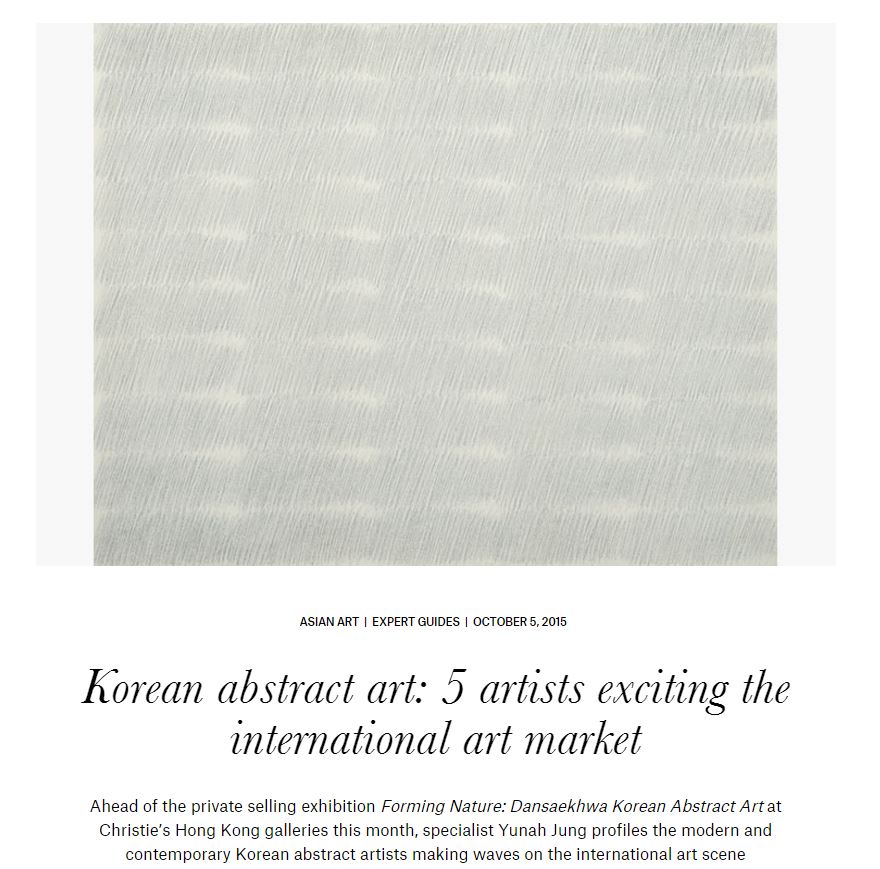 ASIAN ART | EXPERT GUIDES | OCTOBER 5, 2015

Korean abstract art: 5 artists exciting the international art market

Ahead of the private selling exhibition Forming Nature: Dansaekhwa Korean Abstract Art at Christie's Hong Kong galleries this month, specialist Yunah Jung profiles the modern and contemporary Korean abstract artists making waves on the international art scene